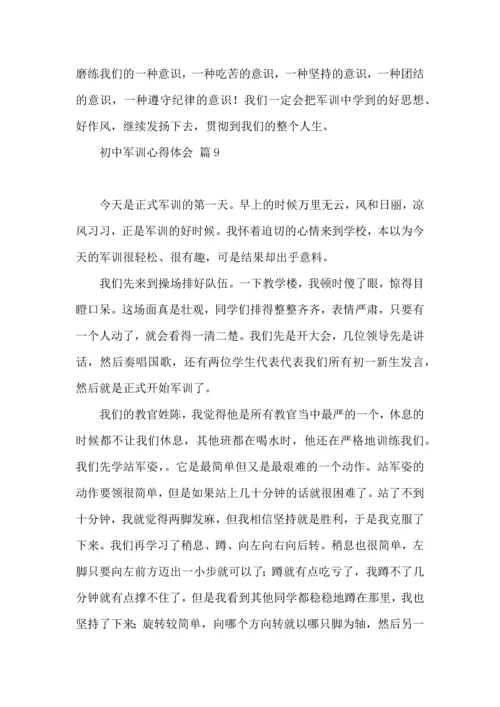 磨练我们的一种意识，一种吃苦的意识，一种坚持的意识，一种团结的意识，一种遵守纪律的意识！我们一定会把军训中学到的好思想、好作风，继续发扬下去，贯彻到我们的整个人生。

初中军训心得体会 篇9

今天是正式军训的第一天。早上的时候万里无云，风和日丽，凉风习习，正是军训的好时候。我怀着迫切的心情来到学校，本以为今天的军训很轻松、很有趣，可是结果却出乎意料。

我们先来到操场排好队伍。一下教学楼，我顿时傻了眼，惊得目瞪口呆。这场面真是壮观，同学们排得整整齐齐，表情严肃，只要有一个人动了，就会看得一清二楚。我们先是开大会，几位领导先是讲话，然后奏唱国歌，还有两位学生代表代表我们所有初一新生发言，然后就是正式开始军训了。

我们的教官姓陈，我觉得他是所有教官当中最严的一个，休息的时候都不让我们休息，其他班都在喝水时，他还在严格地训练我们。我们先学站军姿，。它是最简单但又是最艰难的一个动作。站军姿的动作要领很简单，但是如果站上几十分钟的话就很困难了。站了不到十分钟，我就觉得两脚发麻，但我相信坚持就是胜利，于是我克服了下来。我们再学习了稍息、蹲、向左向右向后转。稍息也很简单，左脚只要向左前方迈出一小步就可以了；蹲就有点吃亏了，我蹲不了几分钟就有点撑不住了，但是我看到其他同学都稳稳地蹲在那里，我也坚持了下来；旋转较简单，向哪个方向转就以哪只脚为轴，然后另一